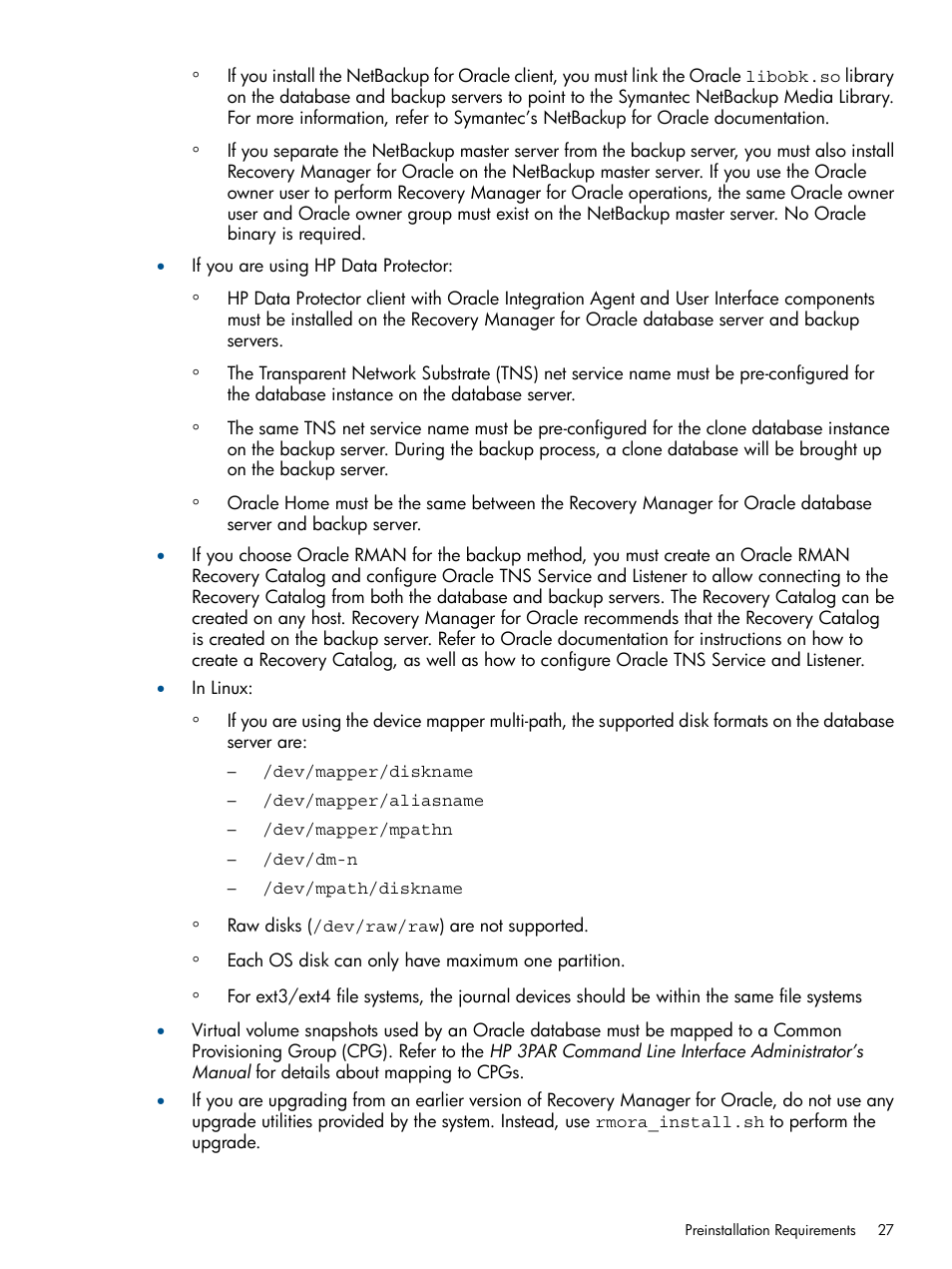 ◦ If you install the NetBackup for Oracle client, you must link the Oracle libobk.so library on the database and backup servers to point to the Symantec NetBackup Media Library. For more information, refer to Symantec's NetBackup for Oracle documentation.

◦ If you separate the NetBackup master server from the backup server, you must also install Recovery Manager for Oracle on the NetBackup master server. If you use the Oracle owner user to perform Recovery Manager for Oracle operations, the same Oracle owner user and Oracle owner group must exist on the NetBackup master server. No Oracle binary is required.

• If you are using HP Data Protector:

◦ HP Data Protector client with Oracle Integration Agent and User Interface components must be installed on the Recovery Manager for Oracle database server and backup servers.

◦ The Transparent Network Substrate (TNS) net service name must be pre-configured for the database instance on the database server.

◦ The same TNS net service name must be pre-configured for the clone database instance on the backup server. During the backup process, a clone database will be brought up on the backup server.

◦ Oracle Home must be the same between the Recovery Manager for Oracle database server and backup server.

• If you choose Oracle RMAN for the backup method, you must create an Oracle RMAN Recovery Catalog and configure Oracle TNS Service and Listener to allow connecting to the Recovery Catalog from both the database and backup servers. The Recovery Catalog can be created on any host. Recovery Manager for Oracle recommends that the Recovery Catalog is created on the backup server. Refer to Oracle documentation for instructions on how to create a Recovery Catalog, as well as how to configure Oracle TNS Service and Listener.

• In Linux:

◦ If you are using the device mapper multi-path, the supported disk formats on the database server are:

– /dev/mapper/diskname

– /dev/mapper/aliasname

– /dev/mapper/mpathn

– /dev/dm-n

– /dev/mpath/diskname

◦ Raw disks (/dev/raw/raw) are not supported.

◦ Each OS disk can only have maximum one partition.

◦ For ext3/ext4 file systems, the journal devices should be within the same file systems

• Virtual volume snapshots used by an Oracle database must be mapped to a Common Provisioning Group (CPG). Refer to the HP 3PAR Command Line Interface Administrator's Manual for details about mapping to CPGs.

• If you are upgrading from an earlier version of Recovery Manager for Oracle, do not use any upgrade utilities provided by the system. Instead, use rmora_install.sh to perform the upgrade.

Preinstallation Requirements 27